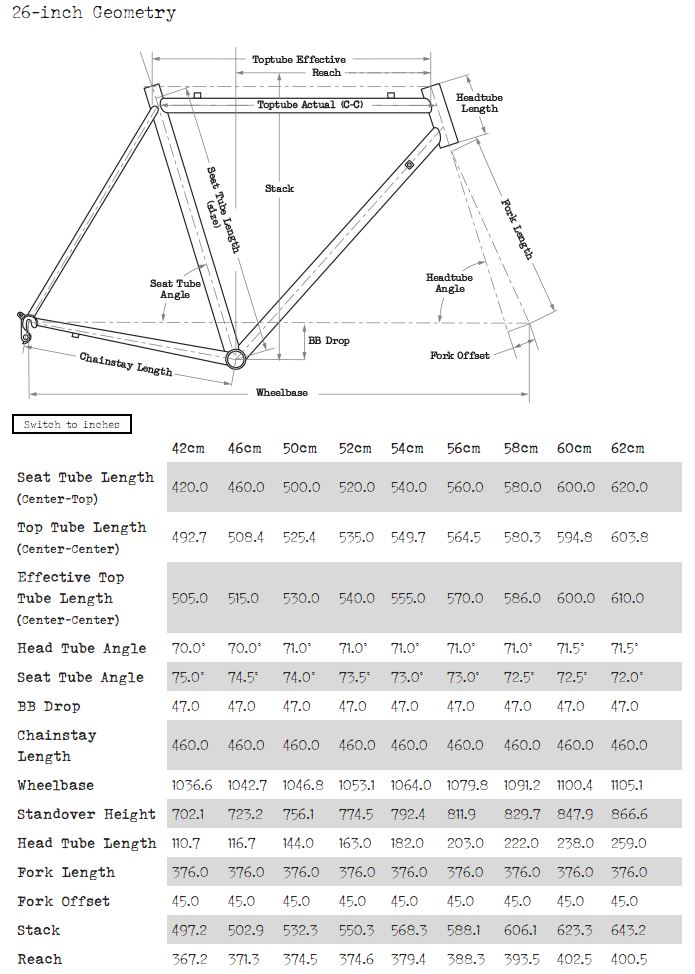 26-inch Geometry

Toptube Effective
Reach
Toptube Actual (C-C)
Headtube Length
Seat Tube Length (size)
Stack
Fork Length
Seat Tube Angle
Headtube Angle
BB Drop
Fork Offset
Chainstay Length
Wheelbase

Switch to inches

| | 42cm | 46cm | 50cm | 52cm | 54cm | 56cm | 58cm | 60cm | 62cm |
|---|---|---|---|---|---|---|---|---|---|
| Seat Tube Length (Center-Top) | 420.0 | 460.0 | 500.0 | 520.0 | 540.0 | 560.0 | 580.0 | 600.0 | 620.0 |
| Top Tube Length (Center-Center) | 492.7 | 508.4 | 525.4 | 535.0 | 549.7 | 564.5 | 580.3 | 594.8 | 603.8 |
| Effective Top Tube Length (Center-Center) | 505.0 | 515.0 | 530.0 | 540.0 | 555.0 | 570.0 | 586.0 | 600.0 | 610.0 |
| Head Tube Angle | 70.0° | 70.0° | 71.0° | 71.0° | 71.0° | 71.0° | 71.0° | 71.5° | 71.5° |
| Seat Tube Angle | 75.0° | 74.5° | 74.0° | 73.5° | 73.0° | 73.0° | 72.5° | 72.5° | 72.0° |
| BB Drop | 47.0 | 47.0 | 47.0 | 47.0 | 47.0 | 47.0 | 47.0 | 47.0 | 47.0 |
| Chainstay Length | 460.0 | 460.0 | 460.0 | 460.0 | 460.0 | 460.0 | 460.0 | 460.0 | 460.0 |
| Wheelbase | 1036.6 | 1042.7 | 1046.8 | 1053.1 | 1064.0 | 1079.8 | 1091.2 | 1100.4 | 1105.1 |
| Standover Height | 702.1 | 723.2 | 756.1 | 774.5 | 792.4 | 811.9 | 829.7 | 847.9 | 866.6 |
| Head Tube Length | 110.7 | 116.7 | 144.0 | 163.0 | 182.0 | 203.0 | 222.0 | 238.0 | 259.0 |
| Fork Length | 376.0 | 376.0 | 376.0 | 376.0 | 376.0 | 376.0 | 376.0 | 376.0 | 376.0 |
| Fork Offset | 45.0 | 45.0 | 45.0 | 45.0 | 45.0 | 45.0 | 45.0 | 45.0 | 45.0 |
| Stack | 497.2 | 502.9 | 532.3 | 550.3 | 568.3 | 588.1 | 606.1 | 623.3 | 643.2 |
| Reach | 367.2 | 371.3 | 374.5 | 374.6 | 379.4 | 388.3 | 393.5 | 402.5 | 400.5 |